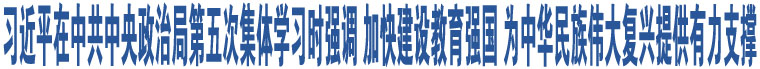 习近平在中共中央政治局第五次集体学习时强调 加快建设教育强国 为中华民族伟大复兴提供有力支撑